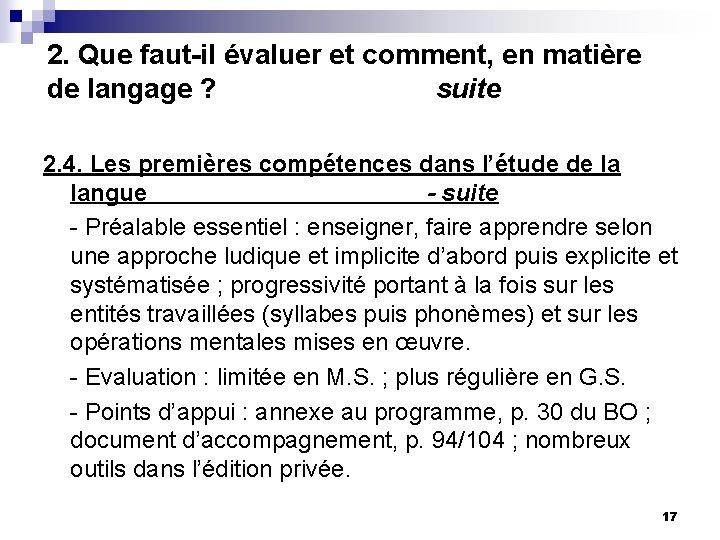 2. Que faut-il évaluer et comment, en matière de langage ? suite

2.4. Les premières compétences dans l'étude de la langue - suite

- Préalable essentiel : enseigner, faire apprendre selon une approche ludique et implicite d'abord puis explicite et systématisée ; progressivité portant à la fois sur les entités travaillées (syllabes puis phonèmes) et sur les opérations mentales mises en œuvre.

- Evaluation : limitée en M.S. ; plus régulière en G.S.

- Points d'appui : annexe au programme, p. 30 du BO ; document d'accompagnement, p. 94/104 ; nombreux outils dans l'édition privée.

17